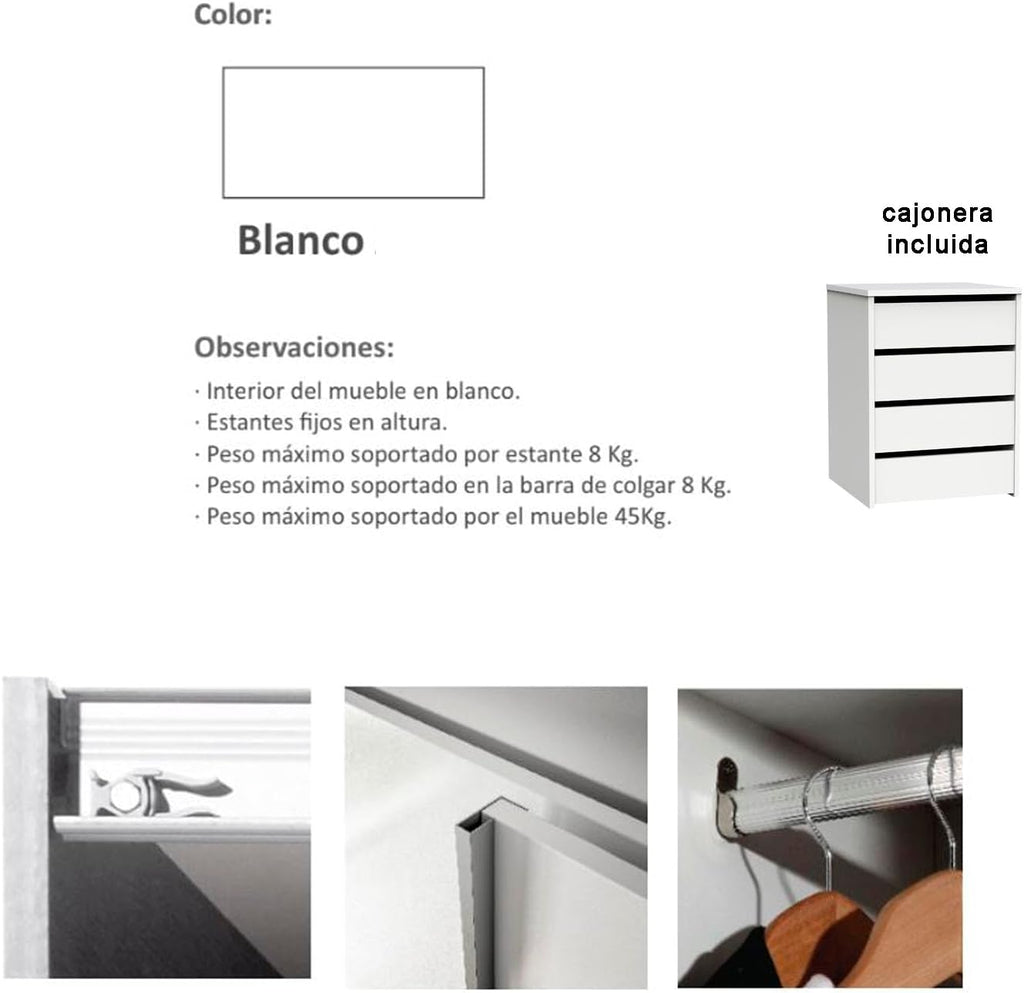 Color:

Blanco

cajonera incluida

Observaciones:
· Interior del mueble en blanco.
· Estantes fijos en altura.
· Peso máximo soportado por estante 8 Kg.
· Peso máximo soportado en la barra de colgar 8 Kg.
· Peso máximo soportado por el mueble 45Kg.